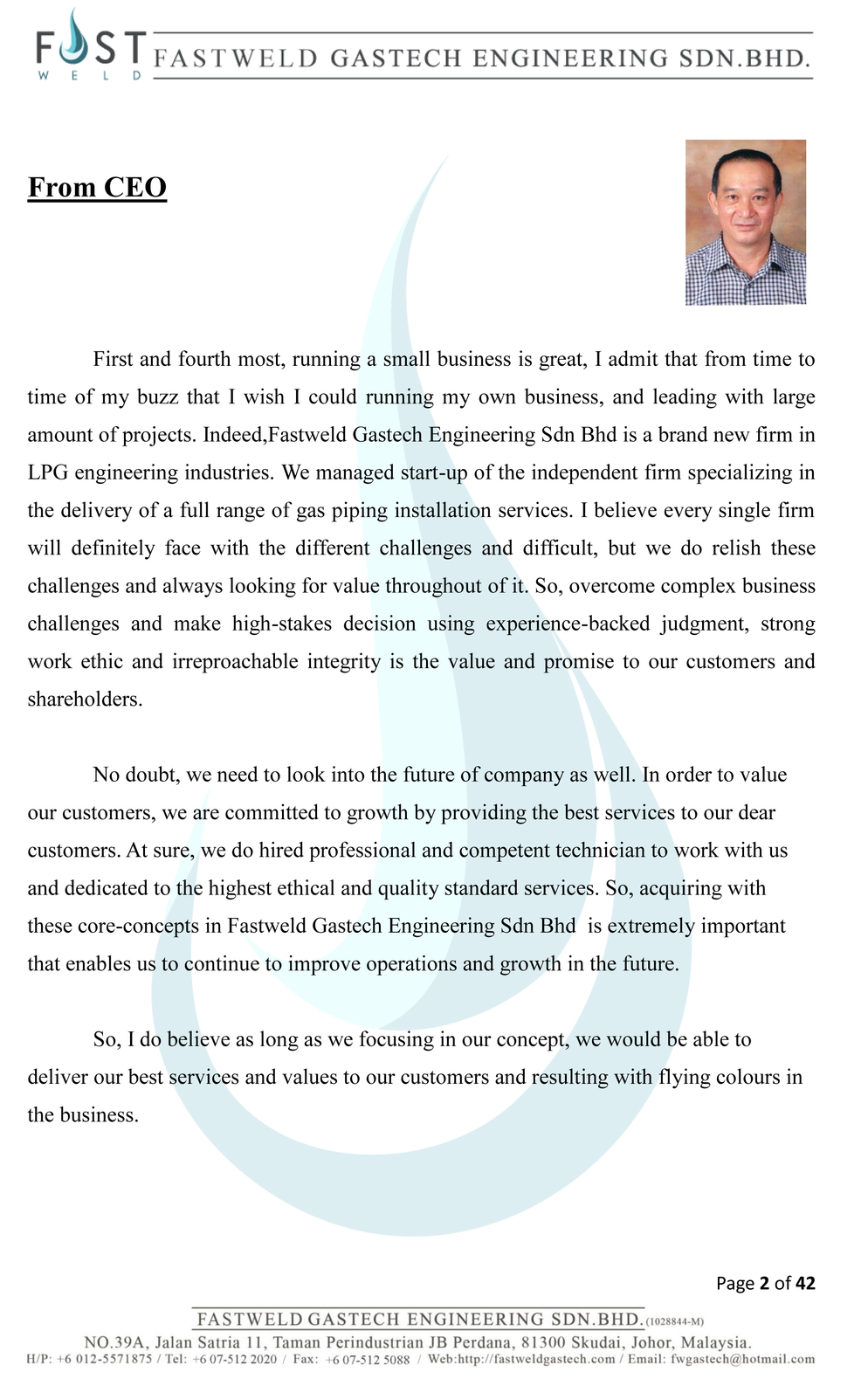 FAST WELD FASTWELD GASTECH ENGINEERING SDN.BHD.

From CEO

First and fourth most, running a small business is great, I admit that from time to time of my buzz that I wish I could running my own business, and leading with large amount of projects. Indeed,Fastweld Gastech Engineering Sdn Bhd is a brand new firm in LPG engineering industries. We managed start-up of the independent firm specializing in the delivery of a full range of gas piping installation services. I believe every single firm will definitely face with the different challenges and difficult, but we do relish these challenges and always looking for value throughout of it. So, overcome complex business challenges and make high-stakes decision using experience-backed judgment, strong work ethic and irreproachable integrity is the value and promise to our customers and shareholders.

No doubt, we need to look into the future of company as well. In order to value our customers, we are committed to growth by providing the best services to our dear customers. At sure, we do hired professional and competent technician to work with us and dedicated to the highest ethical and quality standard services. So, acquiring with these core-concepts in Fastweld Gastech Engineering Sdn Bhd is extremely important that enables us to continue to improve operations and growth in the future.

So, I do believe as long as we focusing in our concept, we would be able to deliver our best services and values to our customers and resulting with flying colours in the business.

Page 2 of 42

FASTWELD GASTECH ENGINEERING SDN.BHD. (1028844-M)
NO.39A, Jalan Satria 11, Taman Perindustrian JB Perdana, 81300 Skudai, Johor, Malaysia.
H/P: +6 012-5571875 / Tel: +6 07-512 2020 / Fax: +6 07-512 5088 / Web:http://fastweldgastech.com / Email: fwgastech@hotmail.com